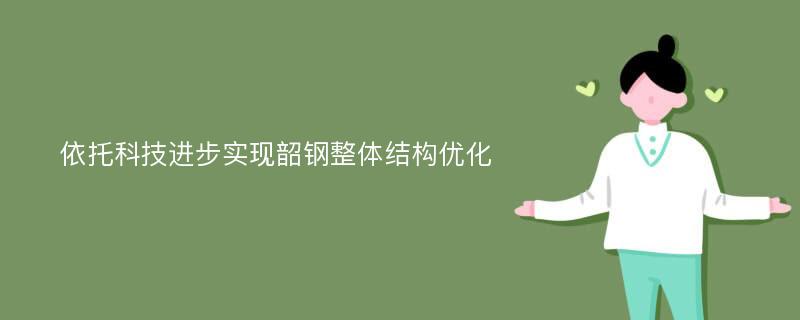 依托科技进步实现韶钢整体结构优化